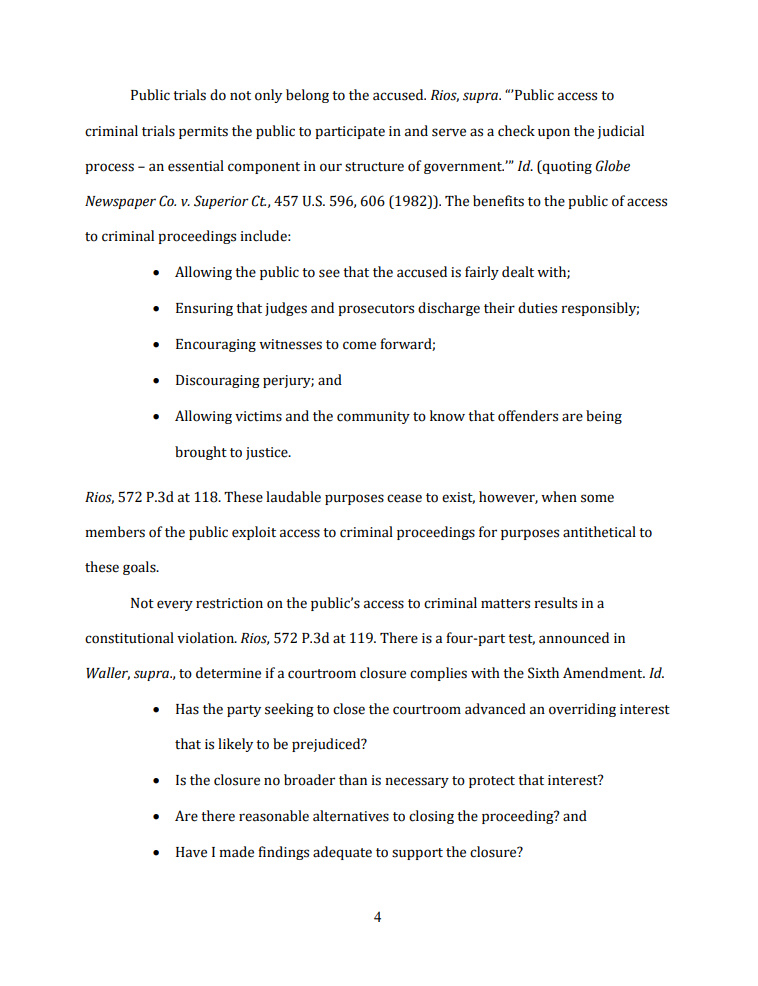 Public trials do not only belong to the accused. Rios, supra. "'Public access to criminal trials permits the public to participate in and serve as a check upon the judicial process – an essential component in our structure of government.'" Id. (quoting Globe Newspaper Co. v. Superior Ct., 457 U.S. 596, 606 (1982)). The benefits to the public of access to criminal proceedings include:

• Allowing the public to see that the accused is fairly dealt with;

• Ensuring that judges and prosecutors discharge their duties responsibly;

• Encouraging witnesses to come forward;

• Discouraging perjury; and

• Allowing victims and the community to know that offenders are being brought to justice.

Rios, 572 P.3d at 118. These laudable purposes cease to exist, however, when some members of the public exploit access to criminal proceedings for purposes antithetical to these goals.

Not every restriction on the public's access to criminal matters results in a constitutional violation. Rios, 572 P.3d at 119. There is a four-part test, announced in Waller, supra., to determine if a courtroom closure complies with the Sixth Amendment. Id.

• Has the party seeking to close the courtroom advanced an overriding interest that is likely to be prejudiced?

• Is the closure no broader than is necessary to protect that interest?

• Are there reasonable alternatives to closing the proceeding? and

• Have I made findings adequate to support the closure?

4